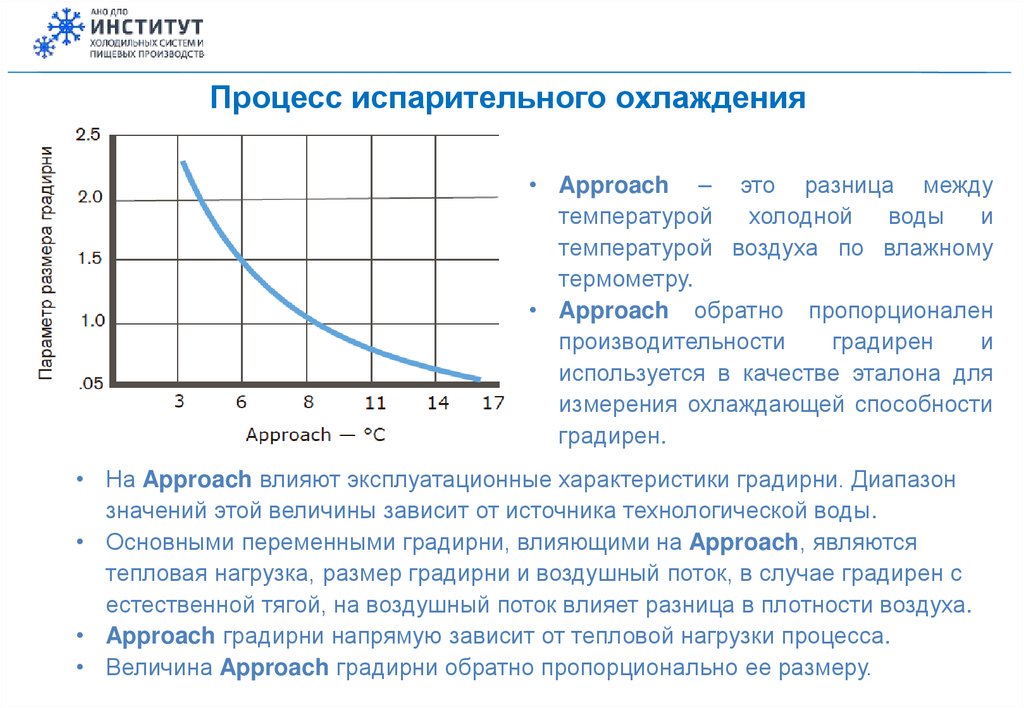 АНО ДПО
ИНСТИТУТ
ХОЛОДИЛЬНЫХ СИСТЕМ И ПИЩЕВЫХ ПРОИЗВОДСТВ

Процесс испарительного охлаждения

Параметр размера градирни

2.5
2.0
1.5
1.0
.05

3 6 8 11 14 17

Approach — °C

• Approach – это разница между температурой холодной воды и температурой воздуха по влажному термометру.
• Approach обратно пропорционален производительности градирен и используется в качестве эталона для измерения охлаждающей способности градирен.

• На Approach влияют эксплуатационные характеристики градирни. Диапазон значений этой величины зависит от источника технологической воды.
• Основными переменными градирни, влияющими на Approach, являются тепловая нагрузка, размер градирни и воздушный поток, в случае градирен с естественной тягой, на воздушный поток влияет разница в плотности воздуха.
• Approach градирни напрямую зависит от тепловой нагрузки процесса.
• Величина Approach градирни обратно пропорционально ее размеру.